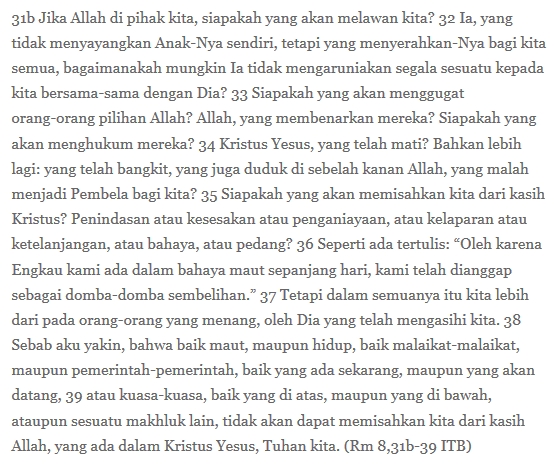 31b Jika Allah di pihak kita, siapakah yang akan melawan kita? 32 Ia, yang tidak menyayangkan Anak-Nya sendiri, tetapi yang menyerahkan-Nya bagi kita semua, bagaimanakah mungkin Ia tidak mengaruniakan segala sesuatu kepada kita bersama-sama dengan Dia? 33 Siapakah yang akan menggugat orang-orang pilihan Allah? Allah, yang membenarkan mereka? Siapakah yang akan menghukum mereka? 34 Kristus Yesus, yang telah mati? Bahkan lebih lagi: yang telah bangkit, yang juga duduk di sebelah kanan Allah, yang malah menjadi Pembela bagi kita? 35 Siapakah yang akan memisahkan kita dari kasih Kristus? Penindasan atau kesesakan atau penganiayaan, atau kelaparan atau ketelanjangan, atau bahaya, atau pedang? 36 Seperti ada tertulis: “Oleh karena Engkau kami ada dalam bahaya maut sepanjang hari, kami telah dianggap sebagai domba-domba sembelihan.” 37 Tetapi dalam semuanya itu kita lebih dari pada orang-orang yang menang, oleh Dia yang telah mengasihi kita. 38 Sebab aku yakin, bahwa baik maut, maupun hidup, baik malaikat-malaikat, maupun pemerintah-pemerintah, baik yang ada sekarang, maupun yang akan datang, 39 atau kuasa-kuasa, baik yang di atas, maupun yang di bawah, ataupun sesuatu makhluk lain, tidak akan dapat memisahkan kita dari kasih Allah, yang ada dalam Kristus Yesus, Tuhan kita. (Rm 8,31b-39 ITB)